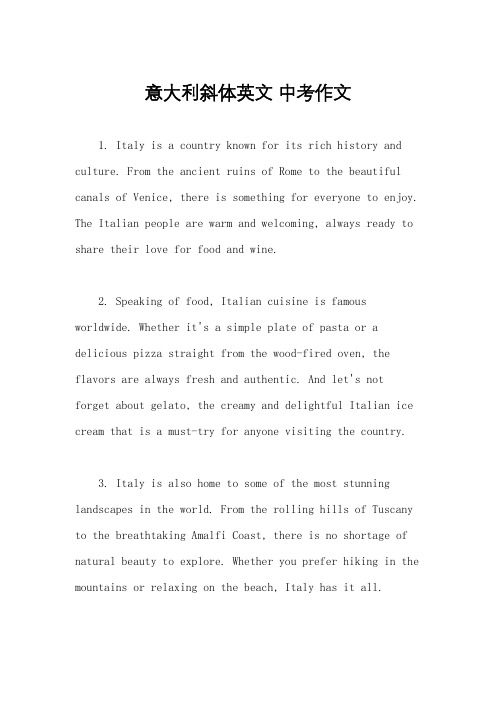 意大利斜体英文 中考作文

1. Italy is a country known for its rich history and culture. From the ancient ruins of Rome to the beautiful canals of Venice, there is something for everyone to enjoy. The Italian people are warm and welcoming, always ready to share their love for food and wine.

2. Speaking of food, Italian cuisine is famous worldwide. Whether it's a simple plate of pasta or a delicious pizza straight from the wood-fired oven, the flavors are always fresh and authentic. And let's not forget about gelato, the creamy and delightful Italian ice cream that is a must-try for anyone visiting the country.

3. Italy is also home to some of the most stunning landscapes in the world. From the rolling hills of Tuscany to the breathtaking Amalfi Coast, there is no shortage of natural beauty to explore. Whether you prefer hiking in the mountains or relaxing on the beach, Italy has it all.